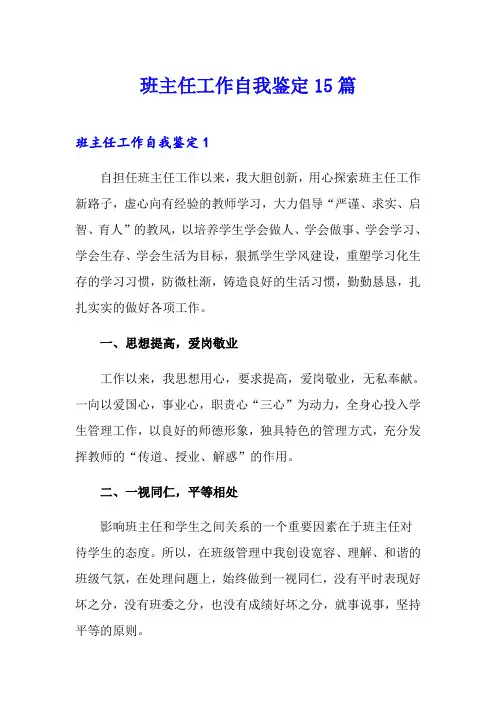 班主任工作自我鉴定15篇

班主任工作自我鉴定1

自担任班主任工作以来，我大胆创新，用心探索班主任工作新路子，虚心向有经验的教师学习，大力倡导“严谨、求实、启智、育人”的教风，以培养学生学会做人、学会做事、学会学习、学会生存、学会生活为目标，狠抓学生学风建设，重塑学习化生存的学习习惯，防微杜渐，铸造良好的生活习惯，勤勤恳恳，扎扎实实的做好各项工作。

一、思想提高，爱岗敬业

工作以来，我思想用心，要求提高，爱岗敬业，无私奉献。一向以爱国心，事业心，职责心“三心”为动力，全身心投入学生管理工作，以良好的师德形象，独具特色的管理方式，充分发挥教师的“传道、授业、解惑”的作用。

二、一视同仁，平等相处

影响班主任和学生之间关系的一个重要因素在于班主任对待学生的态度。所以，在班级管理中我创设宽容、理解、和谐的班级气氛，在处理问题上，始终做到一视同仁，没有平时表现好坏之分，没有班委之分，也没有成绩好坏之分，就事说事，坚持平等的原则。